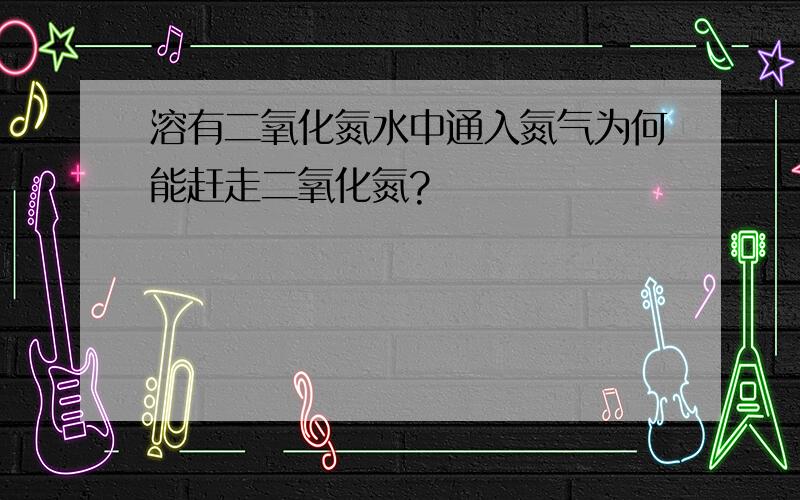 溶有二氧化氮水中通入氮气为何能赶走二氧化氮?